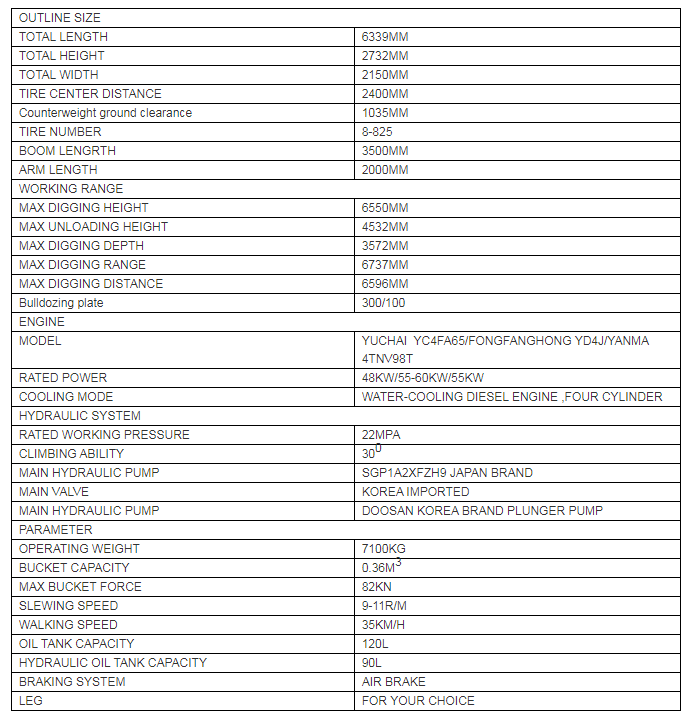 | OUTLINE SIZE | |
|---|---|
| TOTAL LENGTH | 6339MM |
| TOTAL HEIGHT | 2732MM |
| TOTAL WIDTH | 2150MM |
| TIRE CENTER DISTANCE | 2400MM |
| Counterweight ground clearance | 1035MM |
| TIRE NUMBER | 8-825 |
| BOOM LENGRTH | 3500MM |
| ARM LENGTH | 2000MM |
| WORKING RANGE | |
| MAX DIGGING HEIGHT | 6550MM |
| MAX UNLOADING HEIGHT | 4532MM |
| MAX DIGGING DEPTH | 3572MM |
| MAX DIGGING RANGE | 6737MM |
| MAX DIGGING DISTANCE | 6596MM |
| Bulldozing plate | 300/100 |
| ENGINE | |
| MODEL | YUCHAI YC4FA65/FONGFANGHONG YD4J/YANMA 4TNV98T |
| RATED POWER | 48KW/55-60KW/55KW |
| COOLING MODE | WATER-COOLING DIESEL ENGINE ,FOUR CYLINDER |
| HYDRAULIC SYSTEM | |
| RATED WORKING PRESSURE | 22MPA |
| CLIMBING ABILITY | $30^0$ |
| MAIN HYDRAULIC PUMP | SGP1A2XFZH9 JAPAN BRAND |
| MAIN VALVE | KOREA IMPORTED |
| MAIN HYDRAULIC PUMP | DOOSAN KOREA BRAND PLUNGER PUMP |
| PARAMETER | |
| OPERATING WEIGHT | 7100KG |
| BUCKET CAPACITY | $0.36M^3$ |
| MAX BUCKET FORCE | 82KN |
| SLEWING SPEED | 9-11R/M |
| WALKING SPEED | 35KM/H |
| OIL TANK CAPACITY | 120L |
| HYDRAULIC OIL TANK CAPACITY | 90L |
| BRAKING SYSTEM | AIR BRAKE |
| LEG | FOR YOUR CHOICE |